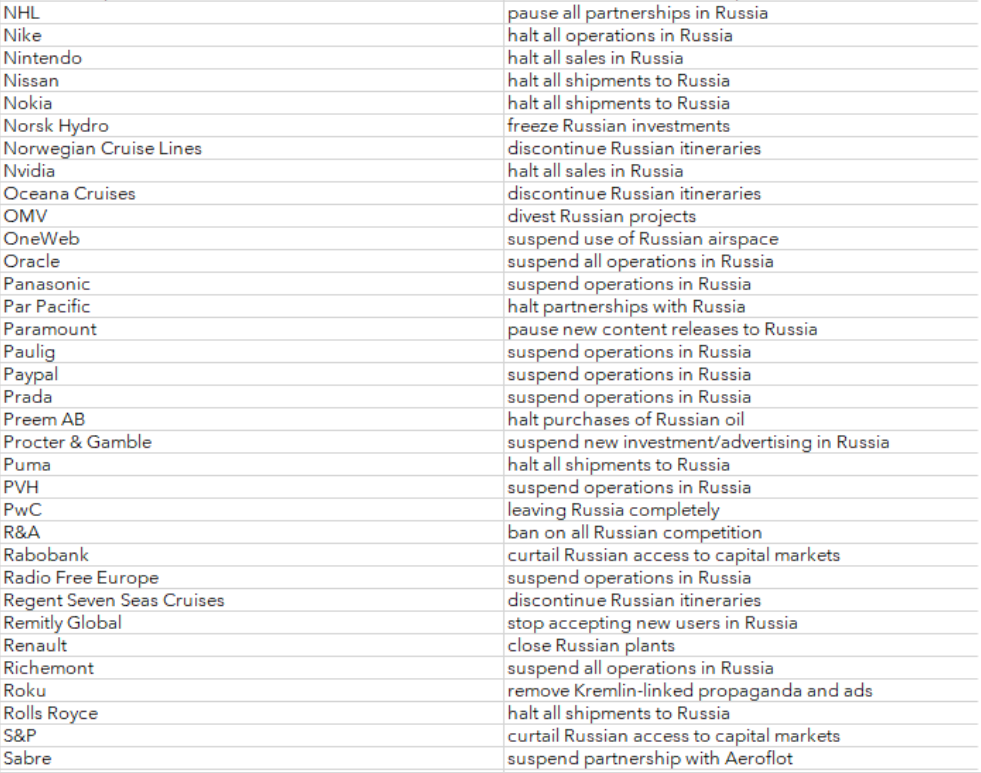 | | |
|---|---|
| NHL | pause all partnerships in Russia |
| Nike | halt all operations in Russia |
| Nintendo | halt all sales in Russia |
| Nissan | halt all shipments to Russia |
| Nokia | halt all shipments to Russia |
| Norsk Hydro | freeze Russian investments |
| Norwegian Cruise Lines | discontinue Russian itineraries |
| Nvidia | halt all sales in Russia |
| Oceana Cruises | discontinue Russian itineraries |
| OMV | divest Russian projects |
| OneWeb | suspend use of Russian airspace |
| Oracle | suspend all operations in Russia |
| Panasonic | suspend operations in Russia |
| Par Pacific | halt partnerships with Russia |
| Paramount | pause new content releases to Russia |
| Paulig | suspend operations in Russia |
| Paypal | suspend operations in Russia |
| Prada | suspend operations in Russia |
| Preem AB | halt purchases of Russian oil |
| Procter & Gamble | suspend new investment/advertising in Russia |
| Puma | halt all shipments to Russia |
| PVH | suspend operations in Russia |
| PwC | leaving Russia completely |
| R&A | ban on all Russian competition |
| Rabobank | curtail Russian access to capital markets |
| Radio Free Europe | suspend operations in Russia |
| Regent Seven Seas Cruises | discontinue Russian itineraries |
| Remitly Global | stop accepting new users in Russia |
| Renault | close Russian plants |
| Richemont | suspend all operations in Russia |
| Roku | remove Kremlin-linked propaganda and ads |
| Rolls Royce | halt all shipments to Russia |
| S&P | curtail Russian access to capital markets |
| Sabre | suspend partnership with Aeroflot |